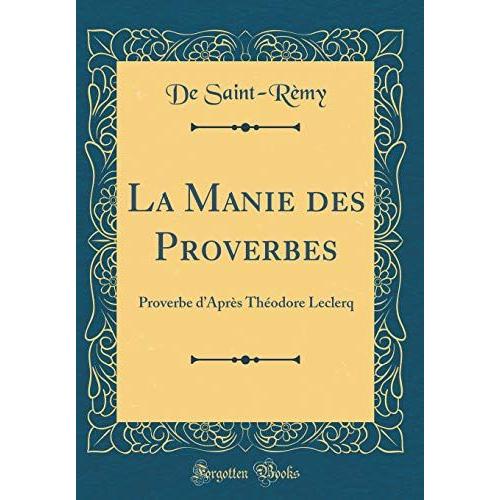 De Saint-Rèmy

La Manie des Proverbes

Proverbe d'Après Théodore Leclerq

Forgotten Books